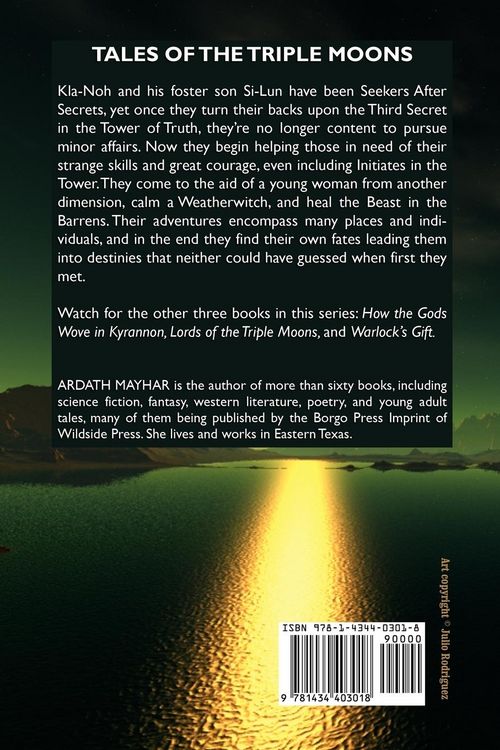 TALES OF THE TRIPLE MOONS

Kla-Noh and his foster son Si-Lun have been Seekers After Secrets, yet once they turn their backs upon the Third Secret in the Tower of Truth, they're no longer content to pursue minor affairs. Now they begin helping those in need of their strange skills and great courage, even including Initiates in the Tower. They come to the aid of a young woman from another dimension, calm a Weatherwitch, and heal the Beast in the Barrens. Their adventures encompass many places and individuals, and in the end they find their own fates leading them into destinies that neither could have guessed when first they met.

Watch for the other three books in this series: How the Gods Wove in Kyrannon, Lords of the Triple Moons, and Warlock's Gift.

ARDATH MAYHAR is the author of more than sixty books, including science fiction, fantasy, western literature, poetry, and young adult tales, many of them being published by the Borgo Press Imprint of Wildside Press. She lives and works in Eastern Texas.

Art copyright © Julio Rodriguez

ISBN 978-1-4344-0301-8

90000

9 781434 403018